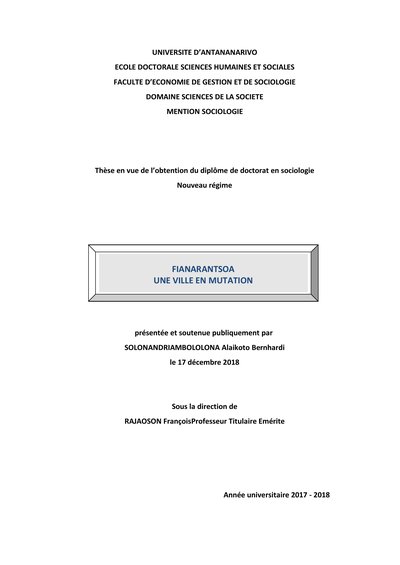 UNIVERSITE D'ANTANANARIVO
ECOLE DOCTORALE SCIENCES HUMAINES ET SOCIALES
FACULTE D'ECONOMIE DE GESTION ET DE SOCIOLOGIE
DOMAINE SCIENCES DE LA SOCIETE
MENTION SOCIOLOGIE

Thèse en vue de l'obtention du diplôme de doctorat en sociologie
Nouveau régime

FIANARANTSOA
UNE VILLE EN MUTATION

présentée et soutenue publiquement par
SOLONANDRIAMBOLOLONA Alaikoto Bernhardi
le 17 décembre 2018

Sous la direction de
RAJAOSON FrançoisProfesseur Titulaire Emérite

Année universitaire 2017 - 2018